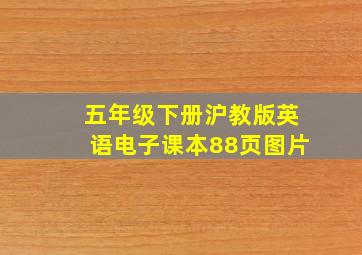 五年级下册沪教版英语电子课本88页图片